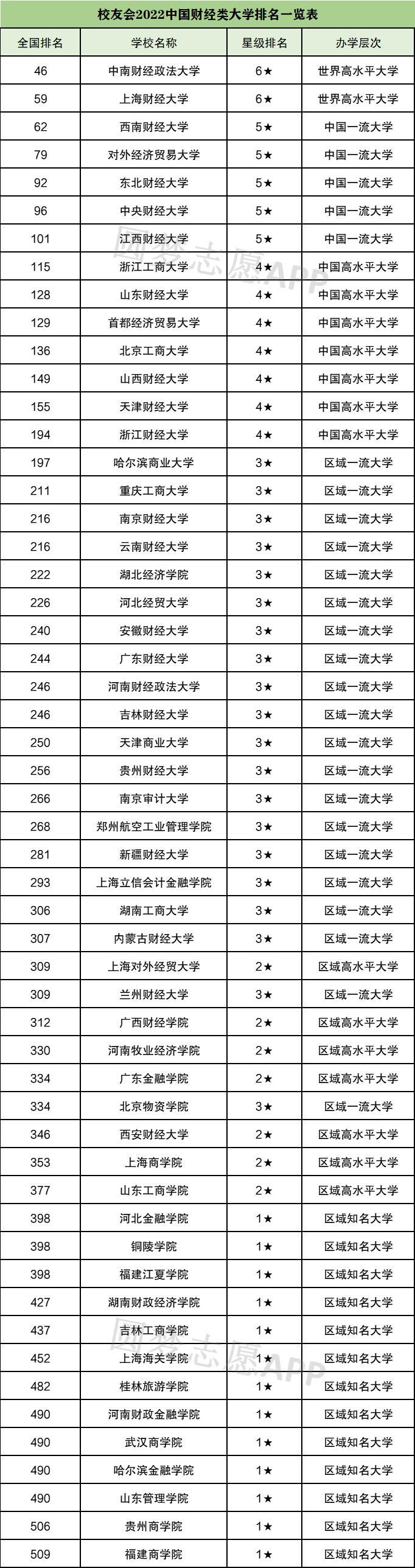 校友会2022中国财经类大学排名一览表

| 全国排名 | 学校名称 | 星级排名 | 办学层次 |
|---|---|---|---|
| 46 | 中南财经政法大学 | 6★ | 世界高水平大学 |
| 59 | 上海财经大学 | 6★ | 世界高水平大学 |
| 62 | 西南财经大学 | 5★ | 中国一流大学 |
| 79 | 对外经济贸易大学 | 5★ | 中国一流大学 |
| 92 | 东北财经大学 | 5★ | 中国一流大学 |
| 96 | 中央财经大学 | 5★ | 中国一流大学 |
| 101 | 江西财经大学 | 5★ | 中国一流大学 |
| 115 | 浙江工商大学 | 4★ | 中国高水平大学 |
| 128 | 山东财经大学 | 4★ | 中国高水平大学 |
| 129 | 首都经济贸易大学 | 4★ | 中国高水平大学 |
| 136 | 北京工商大学 | 4★ | 中国高水平大学 |
| 149 | 山西财经大学 | 4★ | 中国高水平大学 |
| 155 | 天津财经大学 | 4★ | 中国高水平大学 |
| 194 | 浙江财经大学 | 4★ | 中国高水平大学 |
| 197 | 哈尔滨商业大学 | 3★ | 区域一流大学 |
| 211 | 重庆工商大学 | 3★ | 区域一流大学 |
| 216 | 南京财经大学 | 3★ | 区域一流大学 |
| 216 | 云南财经大学 | 3★ | 区域一流大学 |
| 222 | 湖北经济学院 | 3★ | 区域一流大学 |
| 226 | 河北经贸大学 | 3★ | 区域一流大学 |
| 240 | 安徽财经大学 | 3★ | 区域一流大学 |
| 244 | 广东财经大学 | 3★ | 区域一流大学 |
| 246 | 河南财经政法大学 | 3★ | 区域一流大学 |
| 246 | 吉林财经大学 | 3★ | 区域一流大学 |
| 250 | 天津商业大学 | 3★ | 区域一流大学 |
| 256 | 贵州财经大学 | 3★ | 区域一流大学 |
| 266 | 南京审计大学 | 3★ | 区域一流大学 |
| 268 | 郑州航空工业管理学院 | 3★ | 区域一流大学 |
| 281 | 新疆财经大学 | 3★ | 区域一流大学 |
| 293 | 上海立信会计金融学院 | 3★ | 区域一流大学 |
| 306 | 湖南工商大学 | 3★ | 区域一流大学 |
| 307 | 内蒙古财经大学 | 3★ | 区域一流大学 |
| 309 | 上海对外经贸大学 | 2★ | 区域高水平大学 |
| 309 | 兰州财经大学 | 3★ | 区域一流大学 |
| 312 | 广西财经学院 | 2★ | 区域高水平大学 |
| 330 | 河南牧业经济学院 | 2★ | 区域高水平大学 |
| 334 | 广东金融学院 | 2★ | 区域高水平大学 |
| 334 | 北京物资学院 | 3★ | 区域一流大学 |
| 346 | 西安财经大学 | 2★ | 区域高水平大学 |
| 353 | 上海商学院 | 2★ | 区域高水平大学 |
| 377 | 山东工商学院 | 2★ | 区域高水平大学 |
| 398 | 河北金融学院 | 1★ | 区域知名大学 |
| 398 | 铜陵学院 | 1★ | 区域知名大学 |
| 398 | 福建江夏学院 | 1★ | 区域知名大学 |
| 427 | 湖南财政经济学院 | 1★ | 区域知名大学 |
| 437 | 吉林工商学院 | 1★ | 区域知名大学 |
| 452 | 上海海关学院 | 1★ | 区域知名大学 |
| 482 | 桂林旅游学院 | 1★ | 区域知名大学 |
| 490 | 河南财政金融学院 | 1★ | 区域知名大学 |
| 490 | 武汉商学院 | 1★ | 区域知名大学 |
| 490 | 哈尔滨金融学院 | 1★ | 区域知名大学 |
| 490 | 山东管理学院 | 1★ | 区域知名大学 |
| 506 | 贵州商学院 | 1★ | 区域知名大学 |
| 509 | 福建商学院 | 1★ | 区域知名大学 |

圆梦志愿APP
圆梦志愿APP